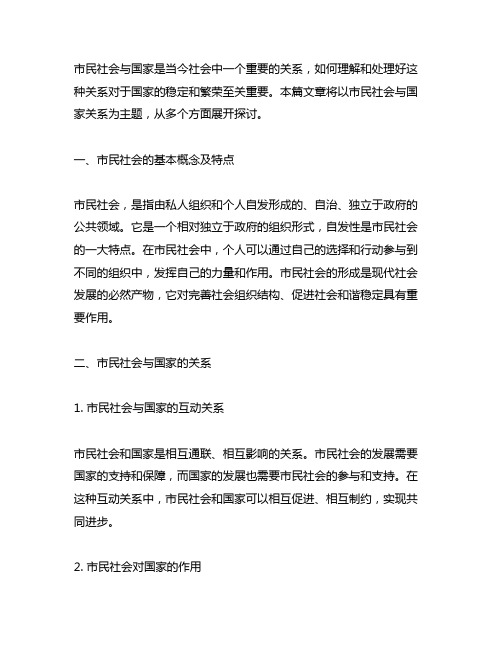 市民社会与国家是当今社会中一个重要的关系，如何理解和处理好这种关系对于国家的稳定和繁荣至关重要。本篇文章将以市民社会与国家关系为主题，从多个方面展开探讨。

一、市民社会的基本概念及特点

市民社会，是指由私人组织和个人自发形成的、自治、独立于政府的公共领域。它是一个相对独立于政府的组织形式，自发性是市民社会的一大特点。在市民社会中，个人可以通过自己的选择和行动参与到不同的组织中，发挥自己的力量和作用。市民社会的形成是现代社会发展的必然产物，它对完善社会组织结构、促进社会和谐稳定具有重要作用。

二、市民社会与国家的关系

1. 市民社会与国家的互动关系

市民社会和国家是相互通联、相互影响的关系。市民社会的发展需要国家的支持和保障，而国家的发展也需要市民社会的参与和支持。在这种互动关系中，市民社会和国家可以相互促进、相互制约，实现共同进步。

2. 市民社会对国家的作用